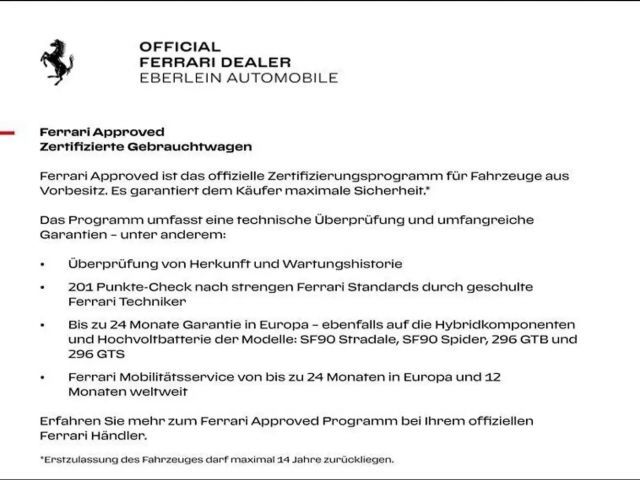 OFFICIAL
FERRARI DEALER
EBERLEIN AUTOMOBILE

Ferrari Approved
Zertifizierte Gebrauchtwagen

Ferrari Approved ist das offizielle Zertifizierungsprogramm für Fahrzeuge aus Vorbesitz. Es garantiert dem Käufer maximale Sicherheit.*

Das Programm umfasst eine technische Überprüfung und umfangreiche Garantien – unter anderem:

• Überprüfung von Herkunft und Wartungshistorie

• 201 Punkte-Check nach strengen Ferrari Standards durch geschulte Ferrari Techniker

• Bis zu 24 Monate Garantie in Europa – ebenfalls auf die Hybridkomponenten und Hochvoltbatterie der Modelle: SF90 Stradale, SF90 Spider, 296 GTB und 296 GTS

• Ferrari Mobilitätsservice von bis zu 24 Monaten in Europa und 12 Monaten weltweit

Erfahren Sie mehr zum Ferrari Approved Programm bei Ihrem offiziellen Ferrari Händler.

*Erstzulassung des Fahrzeuges darf maximal 14 Jahre zurückliegen.